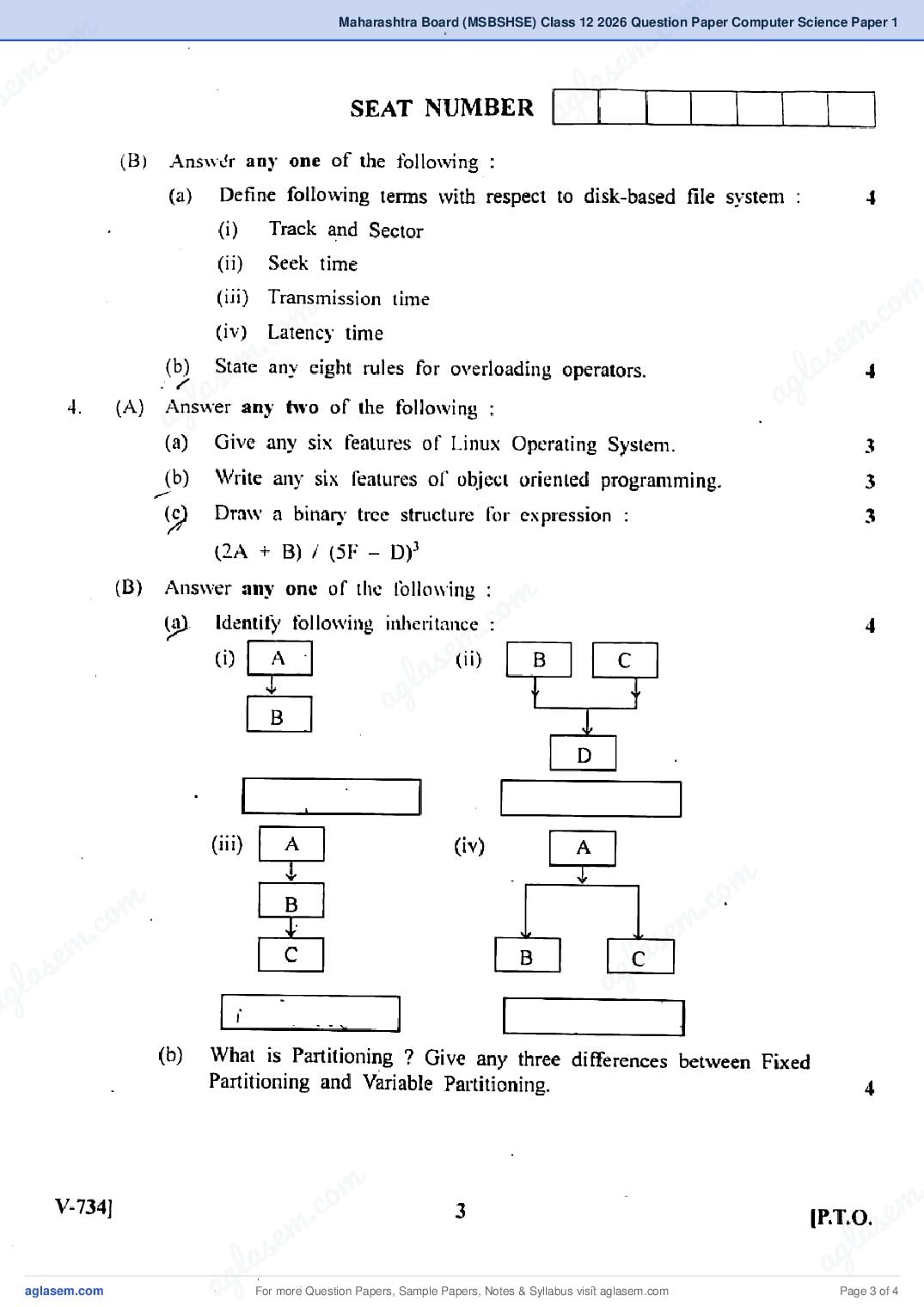 Maharashtra Board (MSBSHSE) Class 12 2026 Question Paper Computer Science Paper 1

SEAT NUMBER

(B) Answer any one of the following :

(a) Define following terms with respect to disk-based file system : 4

(i) Track and Sector

(ii) Seek time

(iii) Transmission time

(iv) Latency time

(b) State any eight rules for overloading operators. 4

4. (A) Answer any two of the following :

(a) Give any six features of Linux Operating System. 3

(b) Write any six features of object oriented programming. 3

(c) Draw a binary tree structure for expression : 3

$(2A + B) / (5F - D)^3$

(B) Answer any one of the following :

(a) Identify following inheritance : 4

(i) A B

(ii) B C D

(iii) A B C

(iv) A B C

(b) What is Partitioning ? Give any three differences between Fixed Partitioning and Variable Partitioning. 4

V-734] 3 [P.T.O.

aglasem.com For more Question Papers, Sample Papers, Notes & Syllabus visit aglasem.com Page 3 of 4

aglasem.com